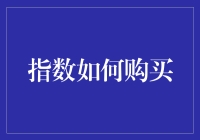 指数如何购买